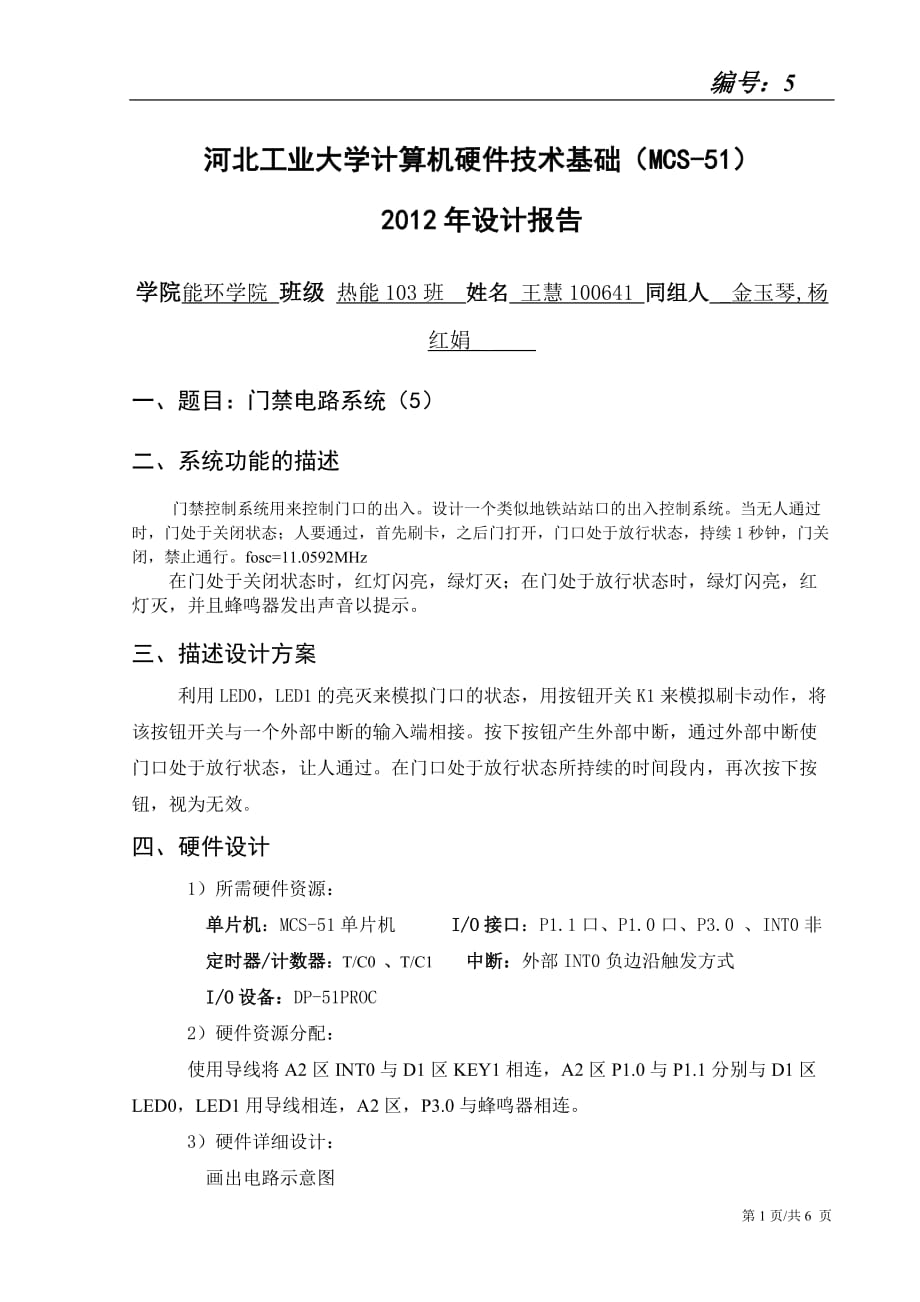 编号：5

河北工业大学计算机硬件技术基础（MCS-51）

2012 年设计报告

学院能环学院 班级 热能 103 班 姓名 王慧 100641 同组人 金玉琴, 杨红娟

一、题目：门禁电路系统（5）

二、系统功能的描述

门禁控制系统用来控制门口的出入。设计一个类似地铁站站口的出入控制系统。当无人通过时，门处于关闭状态；人要通过，首先刷卡，之后门打开，门口处于放行状态，持续 1 秒钟，门关闭，禁止通行。fosc=11.0592MHz

在门处于关闭状态时，红灯闪亮，绿灯灭；在门处于放行状态时，绿灯闪亮，红灯灭，并且蜂鸣器发出声音以提示。

三、描述设计方案

利用 LED0，LED1 的亮灭来模拟门口的状态，用按钮开关 K1 来模拟刷卡动作，将该按钮开关与一个外部中断的输入端相接。按下按钮产生外部中断，通过外部中断使门口处于放行状态，让人通过。在门口处于放行状态所持续的时间段内，再次按下按钮，视为无效。

四、硬件设计

1）所需硬件资源：

单片机：MCS-51 单片机 I/O 接口：P1.1 口、P1.0 口、P3.0 、INT0 非

定时器/计数器：T/C0 、T/C1 中断：外部 INT0 负边沿触发方式

I/O 设备：DP-51PROC

2）硬件资源分配：

使用导线将 A2 区 INT0 与 D1 区 KEY1 相连，A2 区 P1.0 与 P1.1 分别与 D1 区 LED0，LED1 用导线相连，A2 区，P3.0 与蜂鸣器相连。

3）硬件详细设计：

画出电路示意图

第 1 页/共 6 页